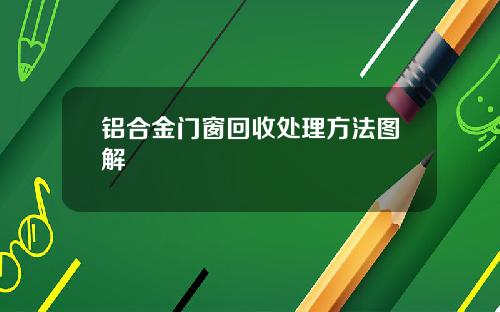 铝合金门窗回收处理方法图解